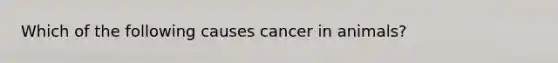 Which of the following causes cancer in animals?